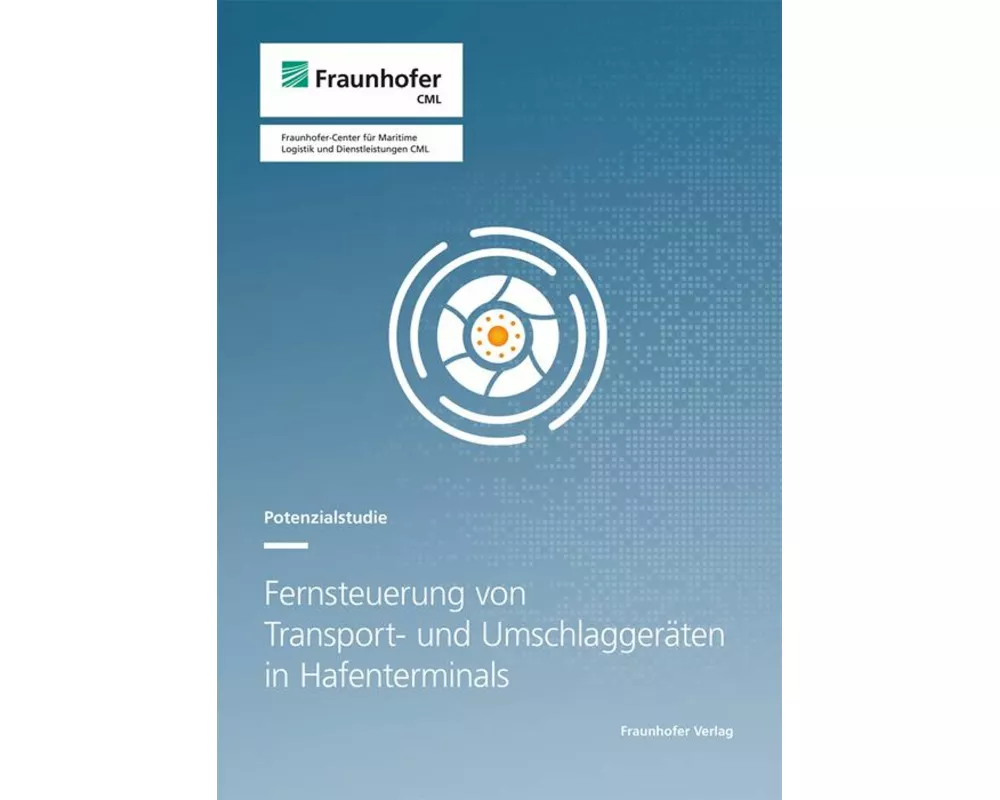 Fraunhofer
CML

Fraunhofer-Center für Maritime Logistik und Dienstleistungen CML

Potenzialstudie

Fernsteuerung von Transport- und Umschlaggeräten in Hafenterminals

Fraunhofer Verlag